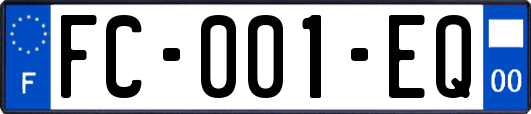 F

FC-001-EQ

00